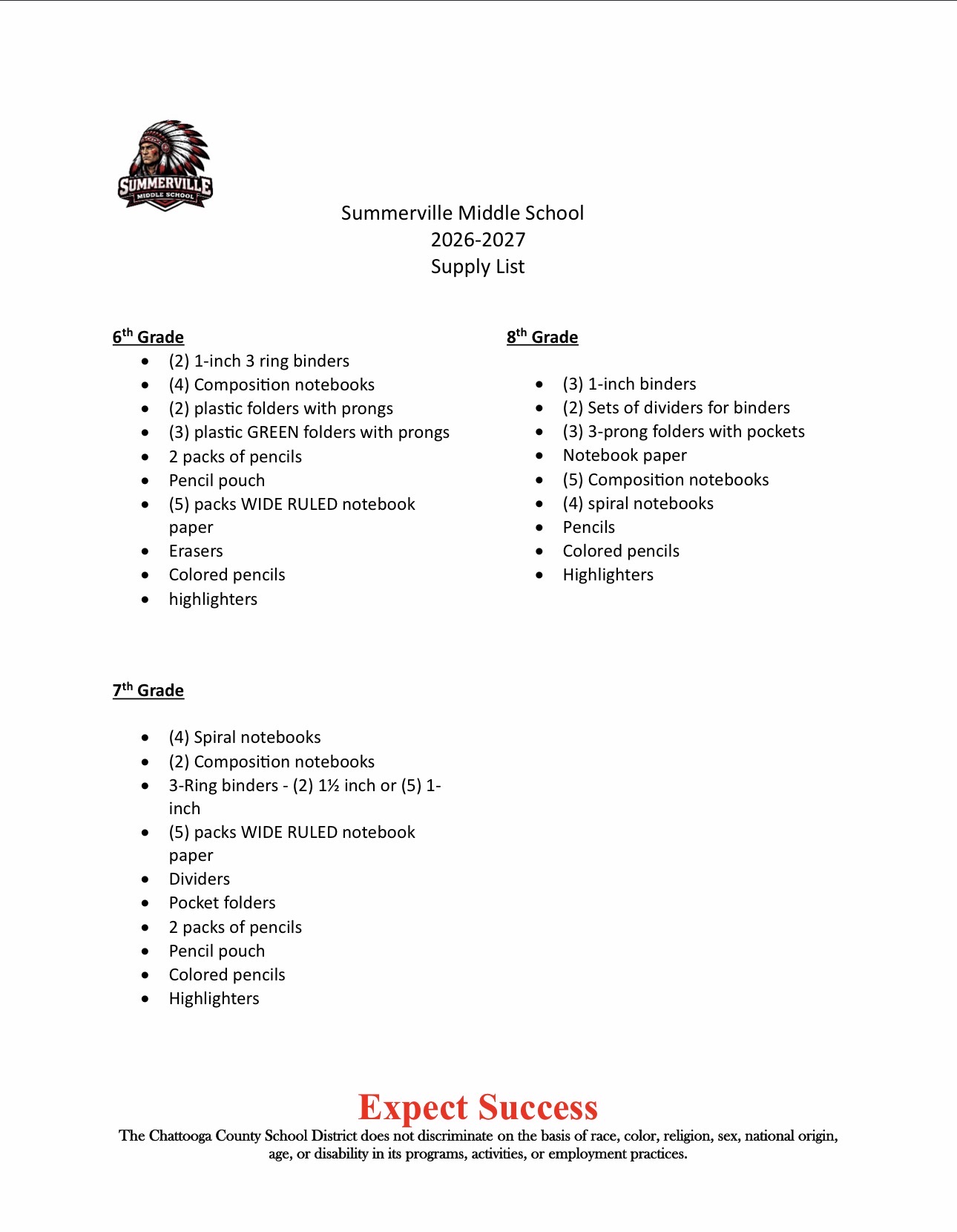 SUMMERVILLE
MIDDLE SCHOOL

Summerville Middle School
2026-2027
Supply List

6th Grade
• (2) 1-inch 3 ring binders
• (4) Composition notebooks
• (2) plastic folders with prongs
• (3) plastic GREEN folders with prongs
• 2 packs of pencils
• Pencil pouch
• (5) packs WIDE RULED notebook paper
• Erasers
• Colored pencils
• highlighters

7th Grade

• (4) Spiral notebooks
• (2) Composition notebooks
• 3-Ring binders - (2) 1½ inch or (5) 1-inch
• (5) packs WIDE RULED notebook paper
• Dividers
• Pocket folders
• 2 packs of pencils
• Pencil pouch
• Colored pencils
• Highlighters

8th Grade

• (3) 1-inch binders
• (2) Sets of dividers for binders
• (3) 3-prong folders with pockets
• Notebook paper
• (5) Composition notebooks
• (4) spiral notebooks
• Pencils
• Colored pencils
• Highlighters

Expect Success
The Chattooga County School District does not discriminate on the basis of race, color, religion, sex, national origin, age, or disability in its programs, activities, or employment practices.